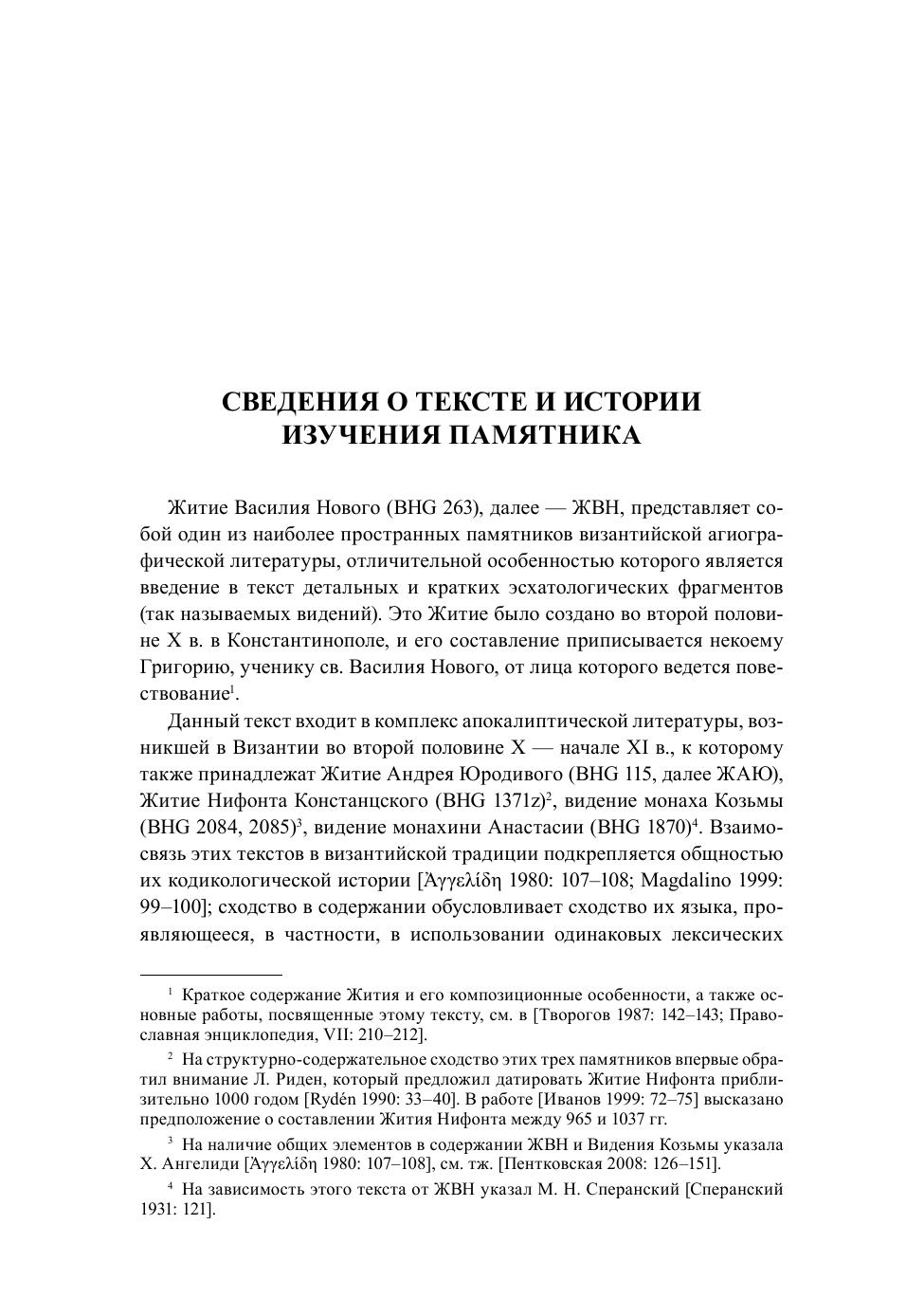 СВЕДЕНИЯ О ТЕКСТЕ И ИСТОРИИ ИЗУЧЕНИЯ ПАМЯТНИКА

Житие Василия Нового (BHG 263), далее — ЖВН, представляет собой один из наиболее пространных памятников византийской агиографической литературы, отличительной особенностью которого является введение в текст детальных и кратких эсхатологических фрагментов (так называемых видений). Это Житие было создано во второй половине X в. в Константинополе, и его составление приписывается некоему Григорию, ученику св. Василия Нового, от лица которого ведется повествование$^1$.

Данный текст входит в комплекс апокалиптической литературы, возникшей в Византии во второй половине X — начале XI в., к которому также принадлежат Житие Андрея Юродивого (BHG 115, далее ЖАЮ), Житие Нифонта Констанцского (BHG 1371z)$^2$, видение монаха Козьмы (BHG 2084, 2085)$^3$, видение монахини Анастасии (BHG 1870)$^4$. Взаимосвязь этих текстов в византийской традиции подкрепляется общностью их кодикологической истории [Ἀγγελίδη 1980: 107–108; Magdalino 1999: 99–100]; сходство в содержании обусловливает сходство их языка, проявляющееся, в частности, в использовании одинаковых лексических

$^1$ Краткое содержание Жития и его композиционные особенности, а также основные работы, посвященные этому тексту, см. в [Творогов 1987: 142–143; Православная энциклопедия, VII: 210–212].

$^2$ На структурно-содержательное сходство этих трех памятников впервые обратил внимание Л. Риден, который предложил датировать Житие Нифонта приблизительно 1000 годом [Rydén 1990: 33–40]. В работе [Иванов 1999: 72–75] высказано предположение о составлении Жития Нифонта между 965 и 1037 гг.

$^3$ На наличие общих элементов в содержании ЖВН и Видения Козьмы указала Х. Ангелиди [Ἀγγελίδη 1980: 107–108], см. тж. [Пентковская 2008: 126–151].

$^4$ На зависимость этого текста от ЖВН указал М. Н. Сперанский [Сперанский 1931: 121].